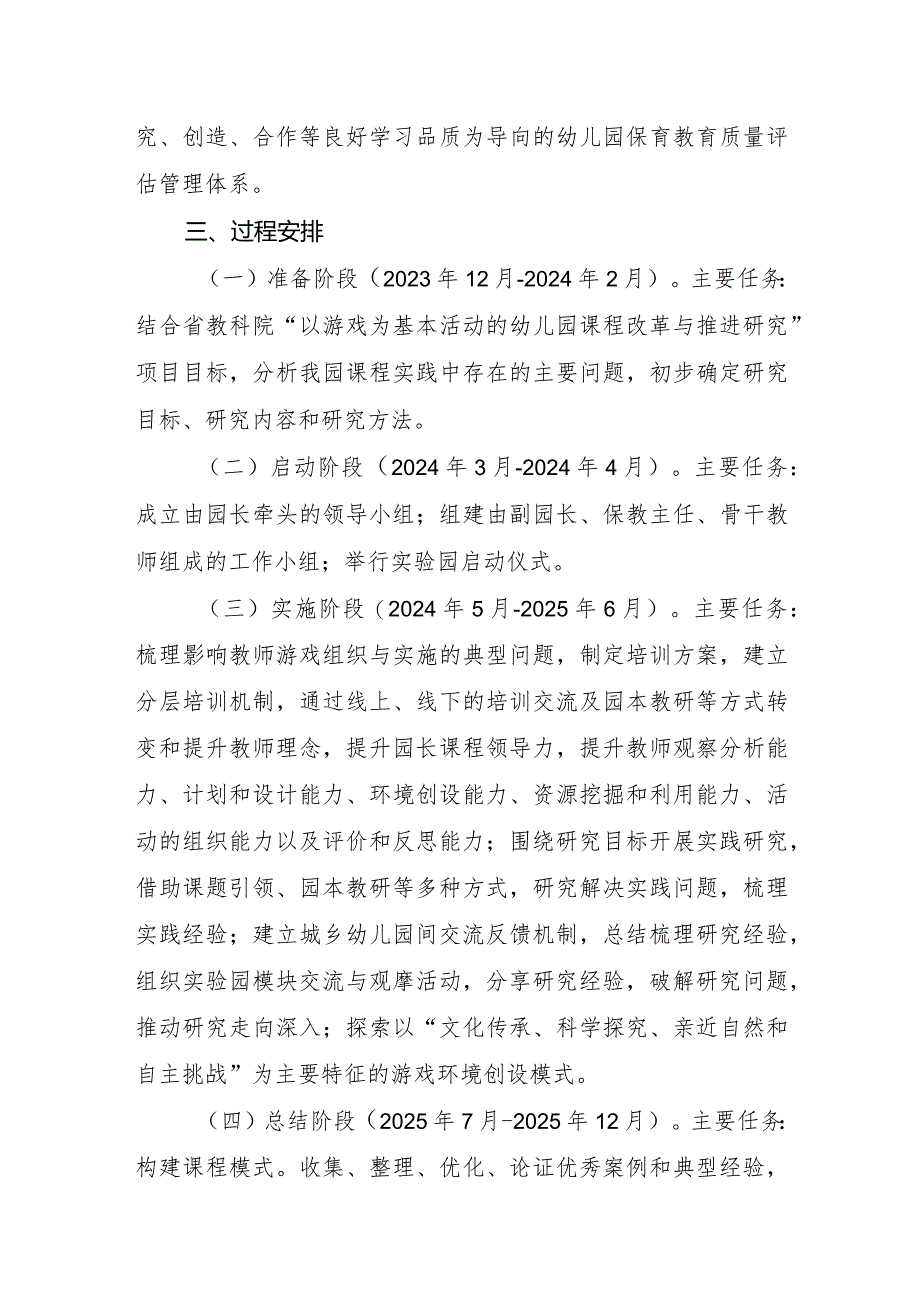 究、创造、合作等良好学习品质为导向的幼儿园保育教育质量评估管理体系。

三、过程安排

（一）准备阶段（2023年12月-2024年2月）。主要任务：结合省教科院“以游戏为基本活动的幼儿园课程改革与推进研究”项目目标，分析我园课程实践中存在的主要问题，初步确定研究目标、研究内容和研究方法。

（二）启动阶段（2024年3月-2024年4月）。主要任务：成立由园长牵头的领导小组；组建由副园长、保教主任、骨干教师组成的工作小组；举行实验园启动仪式。

（三）实施阶段（2024年5月-2025年6月）。主要任务：梳理影响教师游戏组织与实施的典型问题，制定培训方案，建立分层培训机制，通过线上、线下的培训交流及园本教研等方式转变和提升教师理念，提升园长课程领导力，提升教师观察分析能力、计划和设计能力、环境创设能力、资源挖掘和利用能力、活动的组织能力以及评价和反思能力；围绕研究目标开展实践研究，借助课题引领、园本教研等多种方式，研究解决实践问题，梳理实践经验；建立城乡幼儿园间交流反馈机制，总结梳理研究经验，组织实验园模块交流与观摩活动，分享研究经验，破解研究问题，推动研究走向深入；探索以“文化传承、科学探究、亲近自然和自主挑战”为主要特征的游戏环境创设模式。

（四）总结阶段（2025年7月-2025年12月）。主要任务：构建课程模式。收集、整理、优化、论证优秀案例和典型经验，